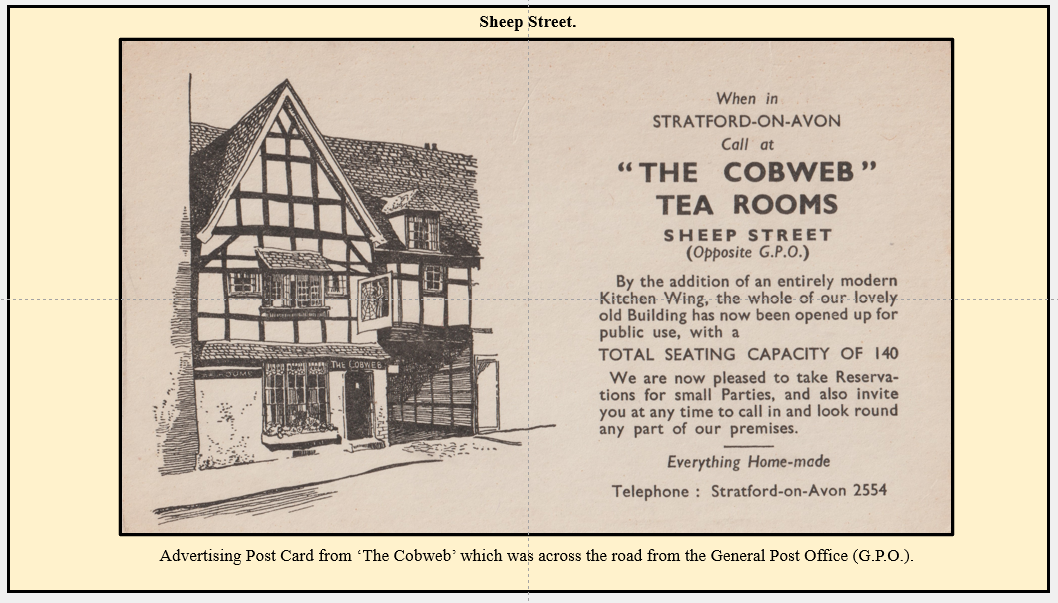 Sheep Street.

THE COBWEB

When in
STRATFORD-ON-AVON
Call at
"THE COBWEB"
TEA ROOMS
SHEEP STREET
(Opposite G.P.O.)

By the addition of an entirely modern Kitchen Wing, the whole of our lovely old Building has now been opened up for public use, with a
TOTAL SEATING CAPACITY OF 140
We are now pleased to take Reservations for small Parties, and also invite you at any time to call in and look round any part of our premises.

Everything Home-made

Telephone : Stratford-on-Avon 2554

Advertising Post Card from 'The Cobweb' which was across the road from the General Post Office (G.P.O.).